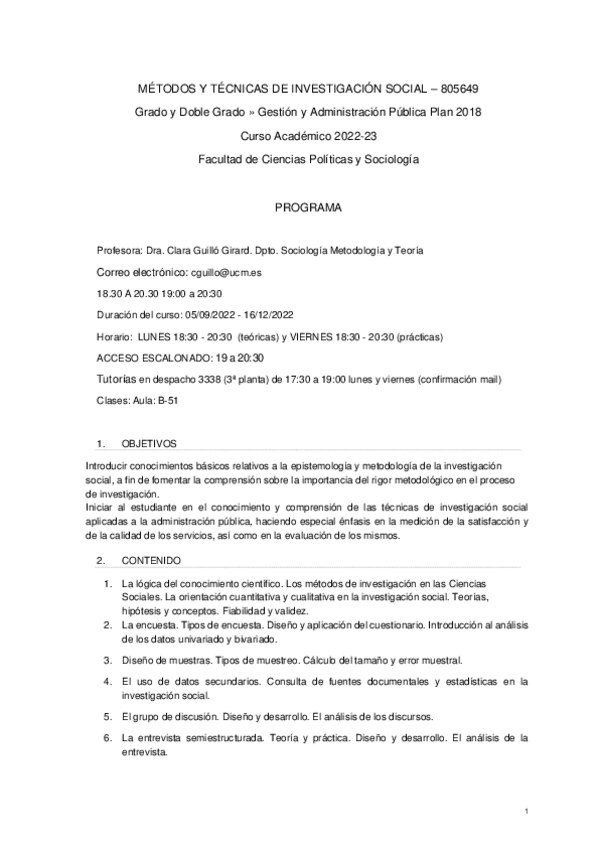 MÉTODOS Y TÉCNICAS DE INVESTIGACIÓN SOCIAL – 805649

Grado y Doble Grado » Gestión y Administración Pública Plan 2018

Curso Académico 2022-23

Facultad de Ciencias Políticas y Sociología

PROGRAMA

Profesora: Dra. Clara Guilló Girard. Dpto. Sociología Metodología y Teoría

Correo electrónico: cguillo@ucm.es

18.30 A 20.30 19:00 a 20:30

Duración del curso: 05/09/2022 - 16/12/2022

Horario: LUNES 18:30 - 20:30 (teóricas) y VIERNES 18:30 - 20:30 (prácticas)

ACCESO ESCALONADO: 19 a 20:30

Tutorías en despacho 3338 (3ª planta) de 17:30 a 19:00 lunes y viernes (confirmación mail)

Clases: Aula: B-51

1. OBJETIVOS

Introducir conocimientos básicos relativos a la epistemología y metodología de la investigación social, a fin de fomentar la comprensión sobre la importancia del rigor metodológico en el proceso de investigación.
Iniciar al estudiante en el conocimiento y comprensión de las técnicas de investigación social aplicadas a la administración pública, haciendo especial énfasis en la medición de la satisfacción y de la calidad de los servicios, así como en la evaluación de los mismos.

2. CONTENIDO

1. La lógica del conocimiento científico. Los métodos de investigación en las Ciencias Sociales. La orientación cuantitativa y cualitativa en la investigación social. Teorías, hipótesis y conceptos. Fiabilidad y validez.
2. La encuesta. Tipos de encuesta. Diseño y aplicación del cuestionario. Introducción al análisis de los datos univariado y bivariado.
3. Diseño de muestras. Tipos de muestreo. Cálculo del tamaño y error muestral.
4. El uso de datos secundarios. Consulta de fuentes documentales y estadísticas en la investigación social.
5. El grupo de discusión. Diseño y desarrollo. El análisis de los discursos.
6. La entrevista semiestructurada. Teoría y práctica. Diseño y desarrollo. El análisis de la entrevista.

1